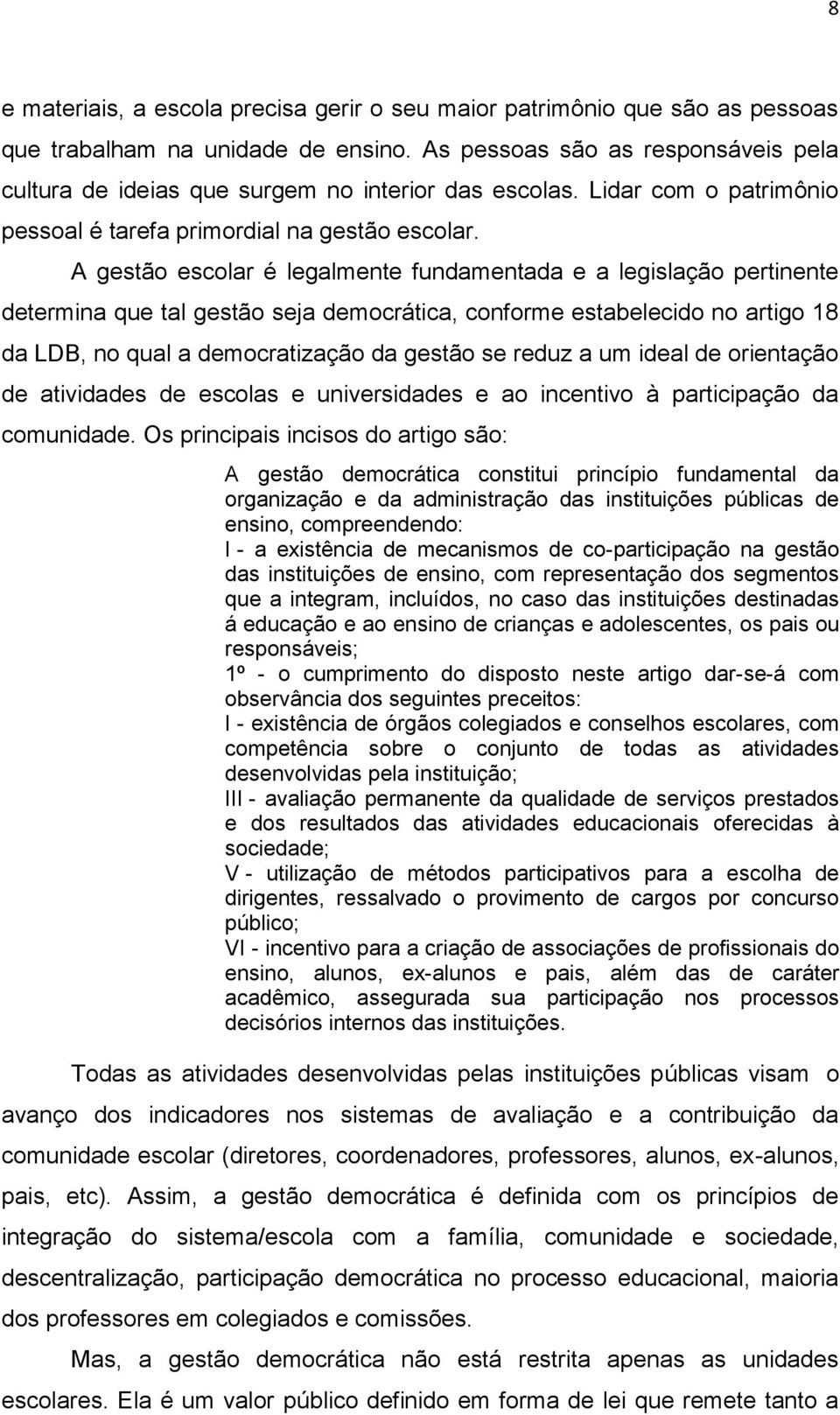 8

e materiais, a escola precisa gerir o seu maior patrimônio que são as pessoas que trabalham na unidade de ensino. As pessoas são as responsáveis pela cultura de ideias que surgem no interior das escolas. Lidar com o patrimônio pessoal é tarefa primordial na gestão escolar.

A gestão escolar é legalmente fundamentada e a legislação pertinente determina que tal gestão seja democrática, conforme estabelecido no artigo 18 da LDB, no qual a democratização da gestão se reduz a um ideal de orientação de atividades de escolas e universidades e ao incentivo à participação da comunidade. Os principais incisos do artigo são:

A gestão democrática constitui princípio fundamental da organização e da administração das instituições públicas de ensino, compreendendo:
I - a existência de mecanismos de co-participação na gestão das instituições de ensino, com representação dos segmentos que a integram, incluídos, no caso das instituições destinadas á educação e ao ensino de crianças e adolescentes, os pais ou responsáveis;
1º - o cumprimento do disposto neste artigo dar-se-á com observância dos seguintes preceitos:
I - existência de órgãos colegiados e conselhos escolares, com competência sobre o conjunto de todas as atividades desenvolvidas pela instituição;
III - avaliação permanente da qualidade de serviços prestados e dos resultados das atividades educacionais oferecidas à sociedade;
V - utilização de métodos participativos para a escolha de dirigentes, ressalvado o provimento de cargos por concurso público;
VI - incentivo para a criação de associações de profissionais do ensino, alunos, ex-alunos e pais, além das de caráter acadêmico, assegurada sua participação nos processos decisórios internos das instituições.

Todas as atividades desenvolvidas pelas instituições públicas visam o avanço dos indicadores nos sistemas de avaliação e a contribuição da comunidade escolar (diretores, coordenadores, professores, alunos, ex-alunos, pais, etc). Assim, a gestão democrática é definida com os princípios de integração do sistema/escola com a família, comunidade e sociedade, descentralização, participação democrática no processo educacional, maioria dos professores em colegiados e comissões.

Mas, a gestão democrática não está restrita apenas as unidades escolares. Ela é um valor público definido em forma de lei que remete tanto a